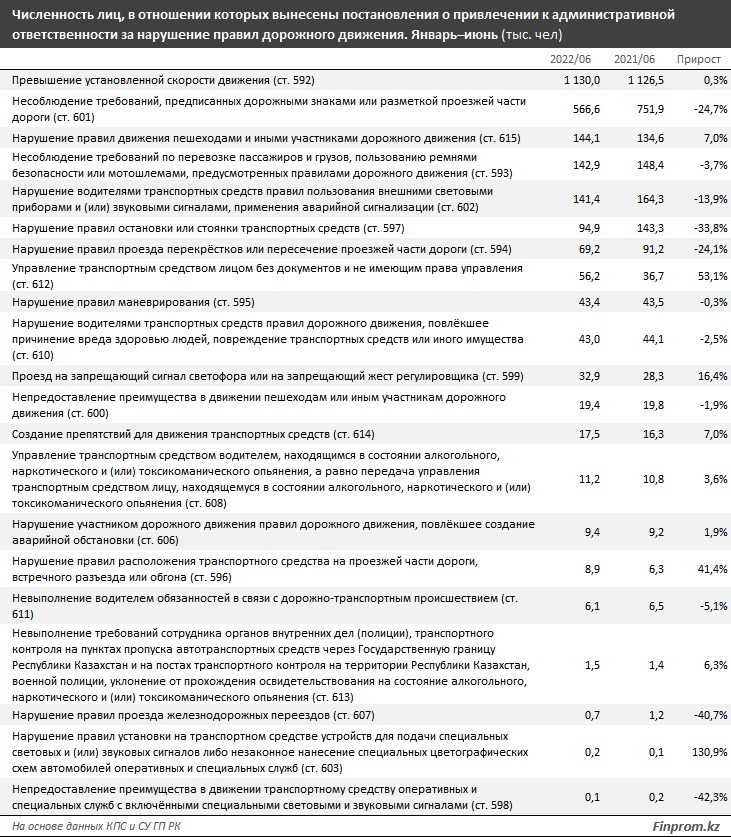 Численность лиц, в отношении которых вынесены постановления о привлечении к административной ответственности за нарушение правил дорожного движения. Январь–июнь (тыс. чел)

| | 2022/06 | 2021/06 | Прирост |
|---|---|---|---|
| Превышение установленной скорости движения (ст. 592) | 1 130,0 | 1 126,5 | 0,3% |
| Несоблюдение требований, предписанных дорожными знаками или разметкой проезжей части дороги (ст. 601) | 566,6 | 751,9 | -24,7% |
| Нарушение правил движения пешеходами и иными участниками дорожного движения (ст. 615) | 144,1 | 134,6 | 7,0% |
| Несоблюдение требований по перевозке пассажиров и грузов, пользованию ремнями безопасности или мотошлемами, предусмотренных правилами дорожного движения (ст. 593) | 142,9 | 148,4 | -3,7% |
| Нарушение водителями транспортных средств правил пользования внешними световыми приборами и (или) звуковыми сигналами, применения аварийной сигнализации (ст. 602) | 141,4 | 164,3 | -13,9% |
| Нарушение правил остановки или стоянки транспортных средств (ст. 597) | 94,9 | 143,3 | -33,8% |
| Нарушение правил проезда перекрёстков или пересечение проезжей части дороги (ст. 594) | 69,2 | 91,2 | -24,1% |
| Управление транспортным средством лицом без документов и не имеющим права управления (ст. 612) | 56,2 | 36,7 | 53,1% |
| Нарушение правил маневрирования (ст. 595) | 43,4 | 43,5 | -0,3% |
| Нарушение водителями транспортных средств правил дорожного движения, повлёкшее причинение вреда здоровью людей, повреждение транспортных средств или иного имущества (ст. 610) | 43,0 | 44,1 | -2,5% |
| Проезд на запрещающий сигнал светофора или на запрещающий жест регулировщика (ст. 599) | 32,9 | 28,3 | 16,4% |
| Непредоставление преимущества в движении пешеходам или иным участникам дорожного движения (ст. 600) | 19,4 | 19,8 | -1,9% |
| Создание препятствий для движения транспортных средств (ст. 614) | 17,5 | 16,3 | 7,0% |
| Управление транспортным средством водителем, находящимся в состоянии алкогольного, наркотического и (или) токсикоманического опьянения, а равно передача управления транспортным средством лицу, находящемуся в состоянии алкогольного, наркотического и (или) токсикоманического опьянения (ст. 608) | 11,2 | 10,8 | 3,6% |
| Нарушение участником дорожного движения правил дорожного движения, повлёкшее создание аварийной обстановки (ст. 606) | 9,4 | 9,2 | 1,9% |
| Нарушение правил расположения транспортного средства на проезжей части дороги, встречного разъезда или обгона (ст. 596) | 8,9 | 6,3 | 41,4% |
| Невыполнение водителем обязанностей в связи с дорожно-транспортным происшествием (ст. 611) | 6,1 | 6,5 | -5,1% |
| Невыполнение требований сотрудника органов внутренних дел (полиции), транспортного контроля на пунктах пропуска автотранспортных средств через Государственную границу Республики Казахстан и на постах транспортного контроля на территории Республики Казахстан, военной полиции, уклонение от прохождения освидетельствования на состояние алкогольного, наркотического и (или) токсикоманического опьянения (ст. 613) | 1,5 | 1,4 | 6,3% |
| Нарушение правил проезда железнодорожных переездов (ст. 607) | 0,7 | 1,2 | -40,7% |
| Нарушение правил установки на транспортном средстве устройств для подачи специальных световых и (или) звуковых сигналов либо незаконное нанесение специальных цветографических схем автомобилей оперативных и специальных служб (ст. 603) | 0,2 | 0,1 | 130,9% |
| Непредоставление преимущества в движении транспортному средству оперативных и специальных служб с включёнными специальными световыми и звуковыми сигналами (ст. 598) | 0,1 | 0,2 | -42,3% |

На основе данных КПС и СУ ГП РК

Finprom.kz